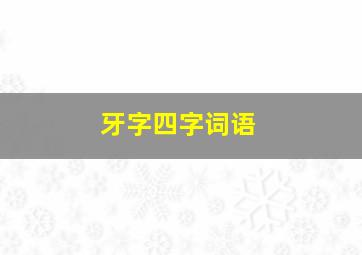 牙字四字词语